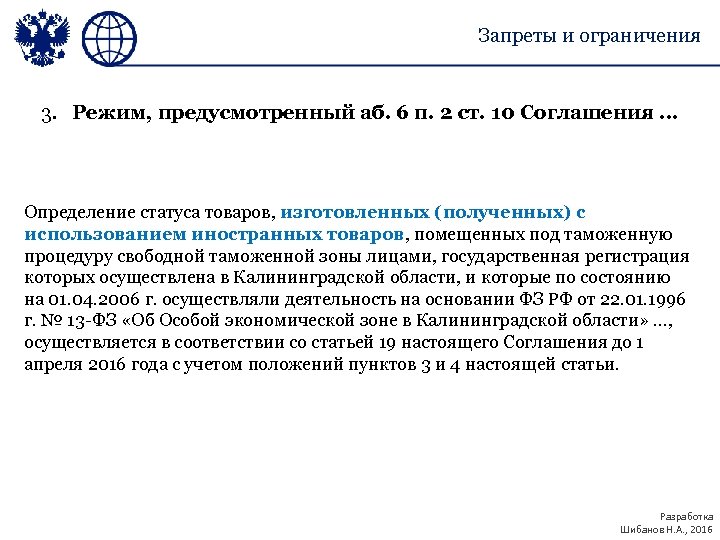 Запреты и ограничения

3. Режим, предусмотренный аб. 6 п. 2 ст. 10 Соглашения …

Определение статуса товаров, изготовленных (полученных) с использованием иностранных товаров, помещенных под таможенную процедуру свободной таможенной зоны лицами, государственная регистрация которых осуществлена в Калининградской области, и которые по состоянию на 01.04.2006 г. осуществляли деятельность на основании ФЗ РФ от 22.01.1996 г. № 13-ФЗ «Об Особой экономической зоне в Калининградской области» …, осуществляется в соответствии со статьей 19 настоящего Соглашения до 1 апреля 2016 года с учетом положений пунктов 3 и 4 настоящей статьи.

Разработка
Шибанов Н.А., 2016